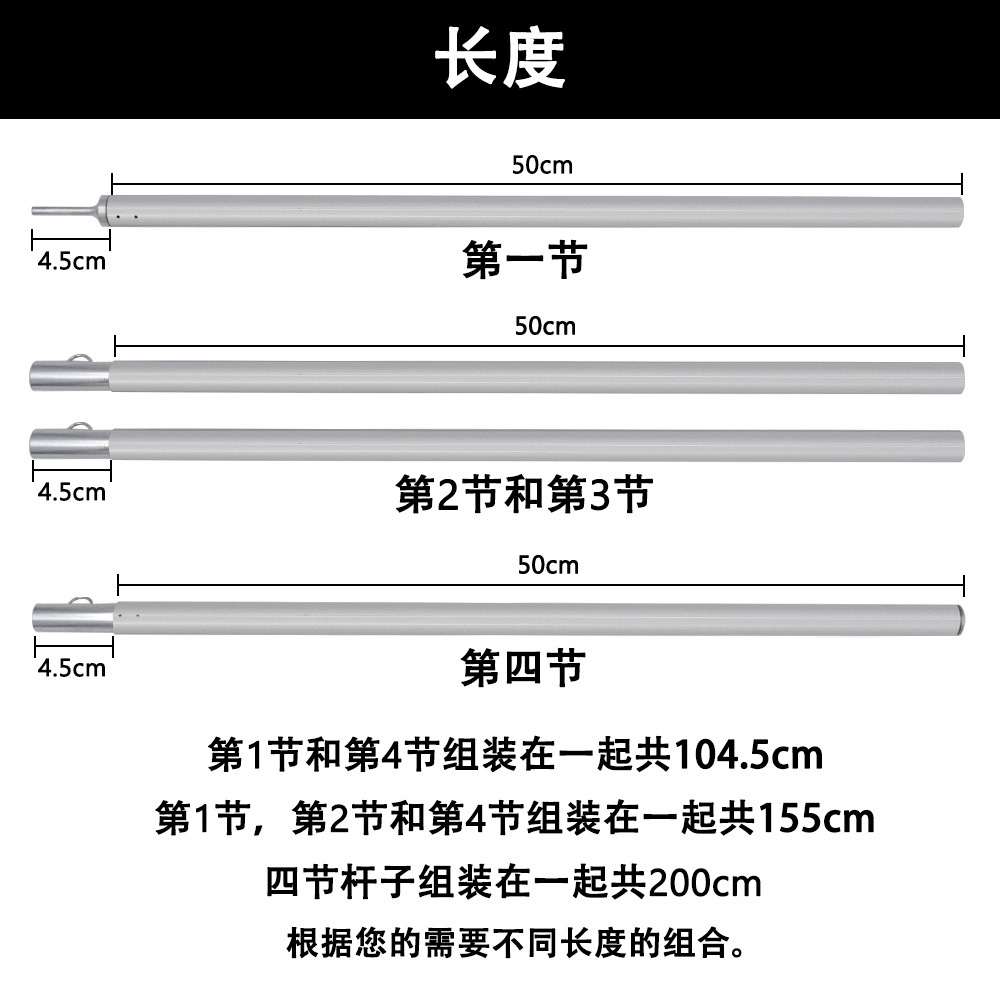 长度

50cm

4.5cm

第一节

50cm

4.5cm

第2节和第3节

50cm

4.5cm

第四节

第1节和第4节组装在一起共104.5cm

第1节，第2节和第4节组装在一起共155cm

四节杆子组装在一起共200cm

根据您的需要不同长度的组合。